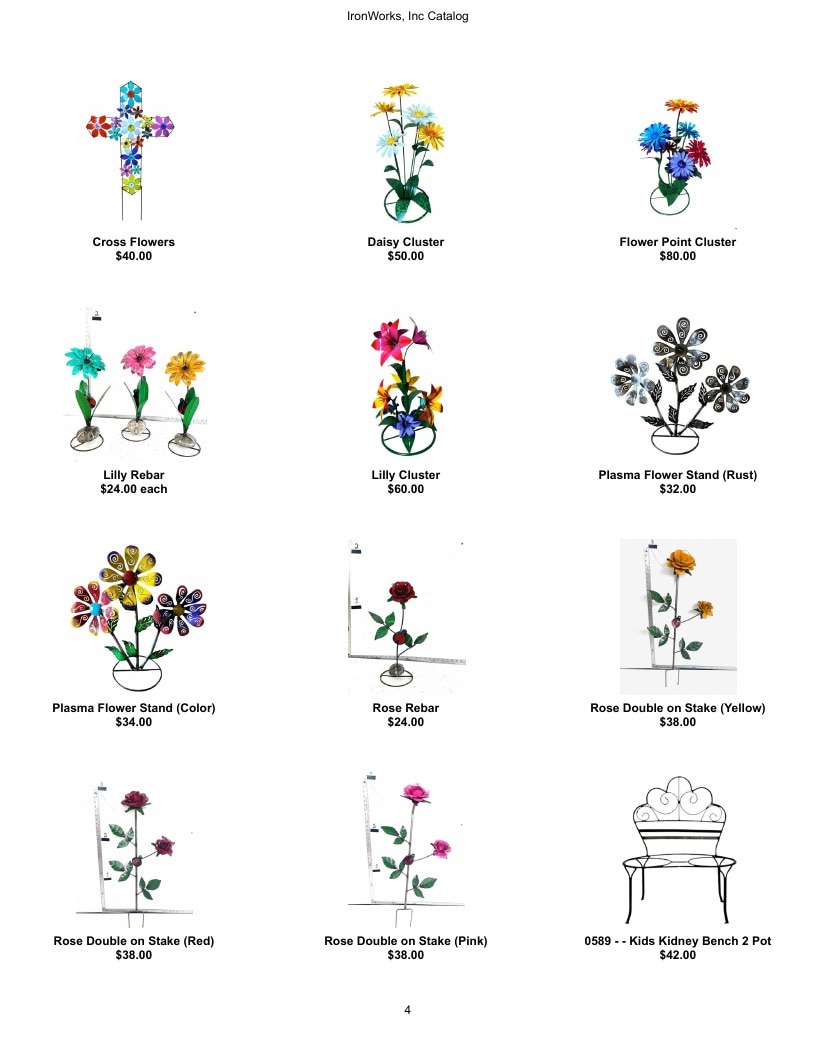 IronWorks, Inc Catalog

Cross Flowers
$40.00

Daisy Cluster
$50.00

Flower Point Cluster
$80.00

Lilly Rebar
$24.00 each

Lilly Cluster
$60.00

Plasma Flower Stand (Rust)
$32.00

Plasma Flower Stand (Color)
$34.00

Rose Rebar
$24.00

Rose Double on Stake (Yellow)
$38.00

Rose Double on Stake (Red)
$38.00

Rose Double on Stake (Pink)
$38.00

0589 - - Kids Kidney Bench 2 Pot
$42.00

4